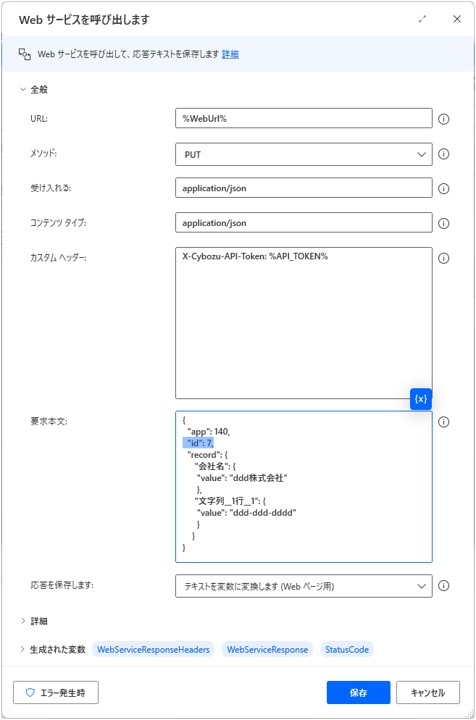 Web サービスを呼び出します

Web サービスを呼び出して、応答テキストを保存します 詳細

全般

URL: %WebUrl%

メソッド: PUT

受け入れる: application/json

コンテンツ タイプ: application/json

カスタム ヘッダー: X-Cybozu-API-Token: %API_TOKEN%

{x}

要求本文:
{
"app": 140,
"id": 7,
"record": {
"会社名": {
"value": "ddd株式会社"
},
"文字列__1行__1": {
"value": "ddd-ddd-dddd"
}
}
}

応答を保存します: テキストを変数に変換します (Web ページ用)

詳細

生成された変数 WebServiceResponseHeaders WebServiceResponse StatusCode

エラー発生時

保存 キャンセル